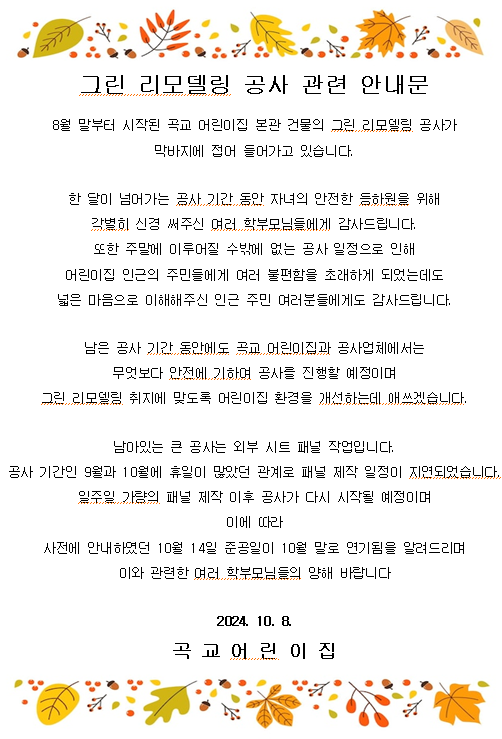 그린 리모델링 공사 관련 안내문

8월 말부터 시작된 곡교 어린이집 본관 건물의 그린 리모델링 공사가 막바지에 접어 들어가고 있습니다.

한 달이 넘어가는 공사 기간 동안 자녀의 안전한 등하원을 위해 각별히 신경 써주신 여러 학부모님들에게 감사드립니다. 또한 주말에 이루어질 수밖에 없는 공사 일정으로 인해 어린이집 인근의 주민들에게 여러 불편함을 초래하게 되었는데도 넓은 마음으로 이해해주신 인근 주민 여러분들에게도 감사드립니다.

남은 공사 기간 동안에도 곡교 어린이집과 공사업체에서는 무엇보다 안전에 기하여 공사를 진행할 예정이며 그린 리모델링 취지에 맞도록 어린이집 환경을 개선하는데 애쓰겠습니다.

남아있는 큰 공사는 외부 시트 패널 작업입니다. 공사 기간인 9월과 10월에 휴일이 많았던 관계로 패널 제작 일정이 지연되었습니다. 일주일 가량의 패널 제작 이후 공사가 다시 시작될 예정이며 이에 따라 사전에 안내하였던 10월 14일 준공일이 10월 말로 연기됨을 알려드리며 이와 관련한 여러 학부모님들의 양해 바랍니다

2024. 10. 8.

곡 교 어 린 이 집